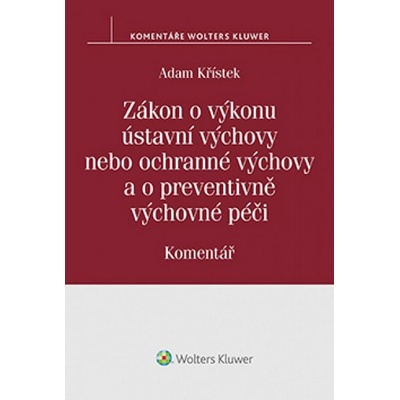 KOMENTÁŘE WOLTERS KLUWER

Adam Křístek

Zákon o výkonu ústavní výchovy nebo ochranné výchovy a o preventivně výchovné péči

Komentář

Wolters Kluwer